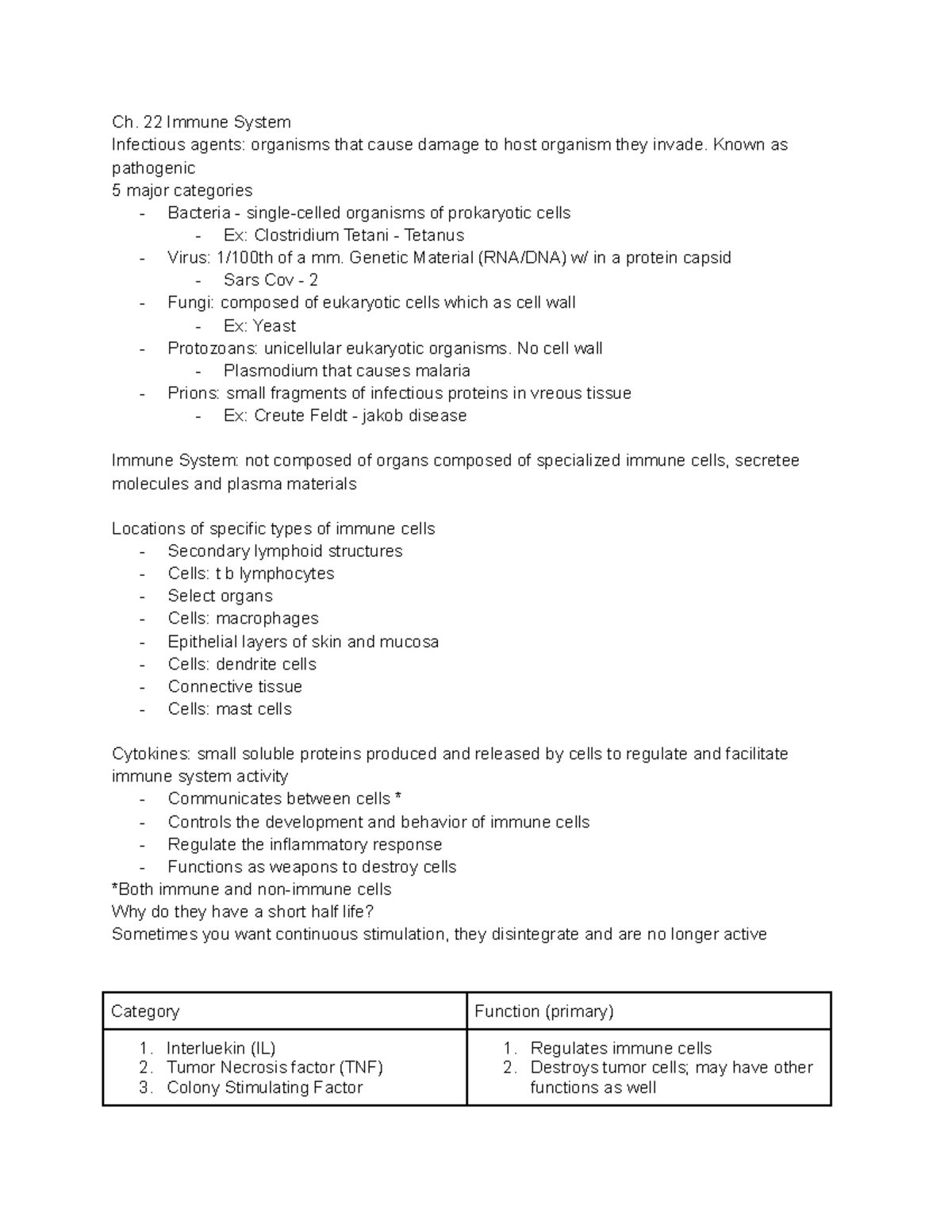 Ch. 22 Immune System
Infectious agents: organisms that cause damage to host organism they invade. Known as pathogenic
5 major categories
- Bacteria - single-celled organisms of prokaryotic cells
  - Ex: Clostridium Tetani - Tetanus
- Virus: 1/100th of a mm. Genetic Material (RNA/DNA) w/ in a protein capsid
  - Sars Cov - 2
- Fungi: composed of eukaryotic cells which as cell wall
  - Ex: Yeast
- Protozoans: unicellular eukaryotic organisms. No cell wall
  - Plasmodium that causes malaria
- Prions: small fragments of infectious proteins in vreous tissue
  - Ex: Creute Feldt - jakob disease

Immune System: not composed of organs composed of specialized immune cells, secretee molecules and plasma materials

Locations of specific types of immune cells
- Secondary lymphoid structures
- Cells: t b lymphocytes
- Select organs
- Cells: macrophages
- Epithelial layers of skin and mucosa
- Cells: dendrite cells
- Connective tissue
- Cells: mast cells

Cytokines: small soluble proteins produced and released by cells to regulate and facilitate immune system activity
- Communicates between cells *
- Controls the development and behavior of immune cells
- Regulate the inflammatory response
- Functions as weapons to destroy cells
*Both immune and non-immune cells
Why do they have a short half life?
Sometimes you want continuous stimulation, they disintegrate and are no longer active

| Category | Function (primary) |
|---|---|
| 1. Interluekin (IL) 2. Tumor Necrosis factor (TNF) 3. Colony Stimulating Factor | 1. Regulates immune cells 2. Destroys tumor cells; may have other functions as well |